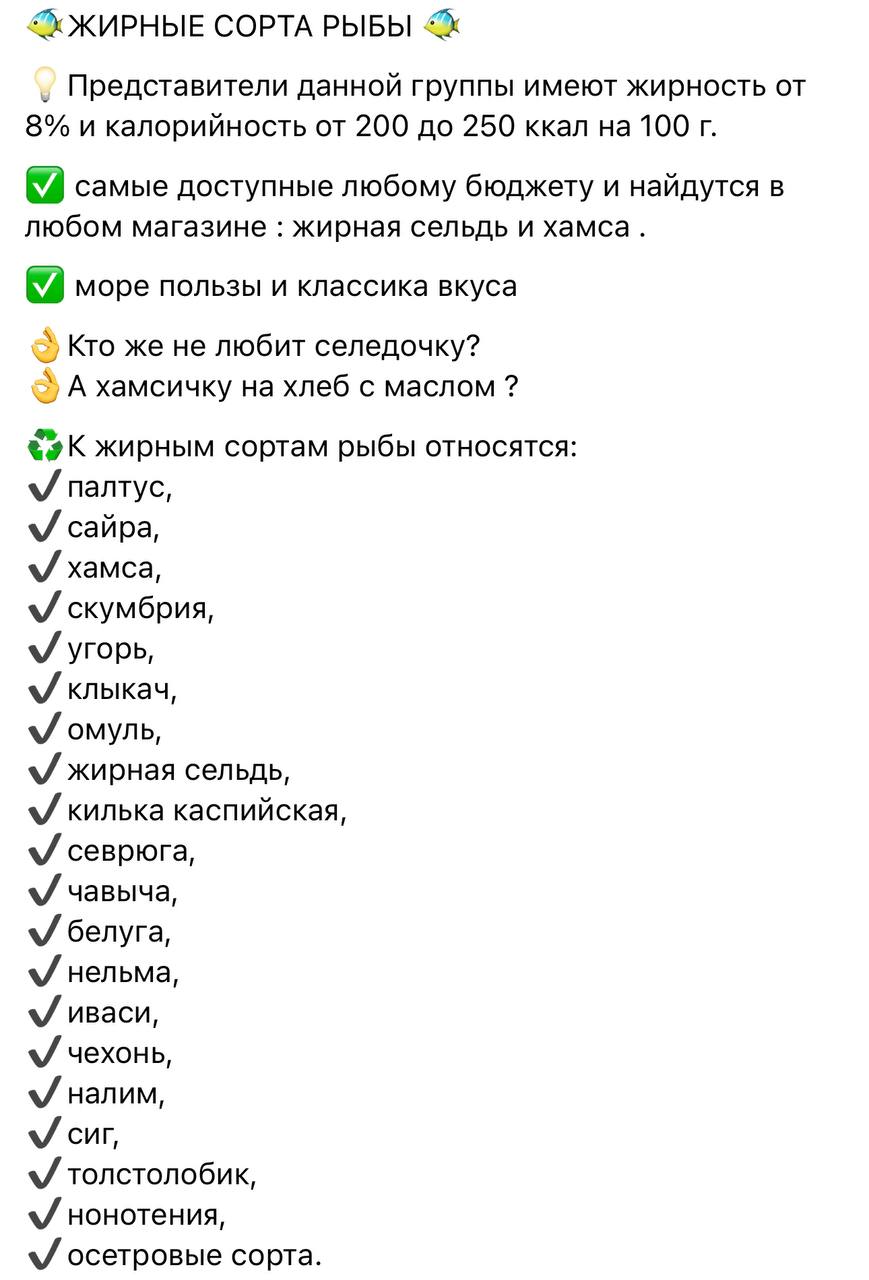 🐠ЖИРНЫЕ СОРТА РЫБЫ 🐠

💡Представители данной группы имеют жирность от 8% и калорийность от 200 до 250 ккал на 100 г.

✅ самые доступные любому бюджету и найдутся в любом магазине : жирная сельдь и хамса .

✅ море пользы и классика вкуса

👌Кто же не любит селедочку?
👌А хамсичку на хлеб с маслом ?

♻️К жирным сортам рыбы относятся:
✔️палтус,
✔️сайра,
✔️хамса,
✔️скумбрия,
✔️угорь,
✔️клыкач,
✔️омуль,
✔️жирная сельдь,
✔️килька каспийская,
✔️севрюга,
✔️чавыча,
✔️белуга,
✔️нельма,
✔️иваси,
✔️чехонь,
✔️налим,
✔️сиг,
✔️толстолобик,
✔️нонотения,
✔️осетровые сорта.